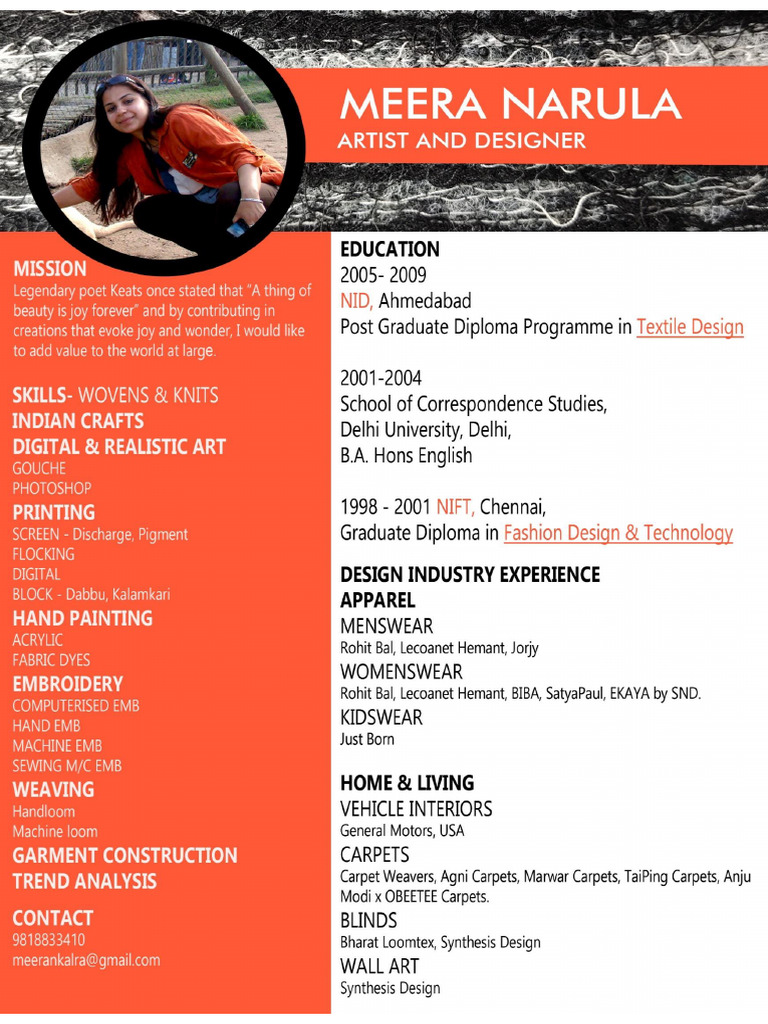 MEERA NARULA
ARTIST AND DESIGNER

MISSION
Legendary poet Keats once stated that "A thing of beauty is joy forever" and by contributing in creations that evoke joy and wonder, I would like to add value to the world at large.

SKILLS- WOVENS & KNITS
INDIAN CRAFTS
DIGITAL & REALISTIC ART
GOUCHE
PHOTOSHOP
PRINTING
SCREEN - Discharge, Pigment
FLOCKING
DIGITAL
BLOCK - Dabbu, Kalamkari
HAND PAINTING
ACRYLIC
FABRIC DYES
EMBROIDERY
COMPUTERISED EMB
HAND EMB
MACHINE EMB
SEWING M/C EMB
WEAVING
Handloom
Machine loom
GARMENT CONSTRUCTION
TREND ANALYSIS

CONTACT
9818833410
meerankalra@gmail.com

EDUCATION
2005- 2009
NID, Ahmedabad
Post Graduate Diploma Programme in Textile Design

2001-2004
School of Correspondence Studies,
Delhi University, Delhi,
B.A. Hons English

1998 - 2001 NIFT, Chennai,
Graduate Diploma in Fashion Design & Technology

DESIGN INDUSTRY EXPERIENCE
APPAREL
MENSWEAR
Rohit Bal, Lecoanet Hemant, Jorjy
WOMENSWEAR
Rohit Bal, Lecoanet Hemant, BIBA, SatyaPaul, EKAYA by SND.
KIDSWEAR
Just Born

HOME & LIVING
VEHICLE INTERIORS
General Motors, USA
CARPETS
Carpet Weavers, Agni Carpets, Marwar Carpets, TaiPing Carpets, Anju Modi x OBEETEE Carpets.
BLINDS
Bharat Loomtex, Synthesis Design
WALL ART
Synthesis Design